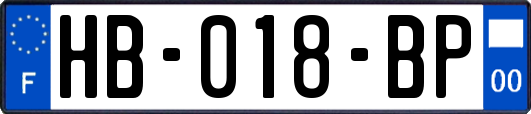 F
HB-018-BP
00